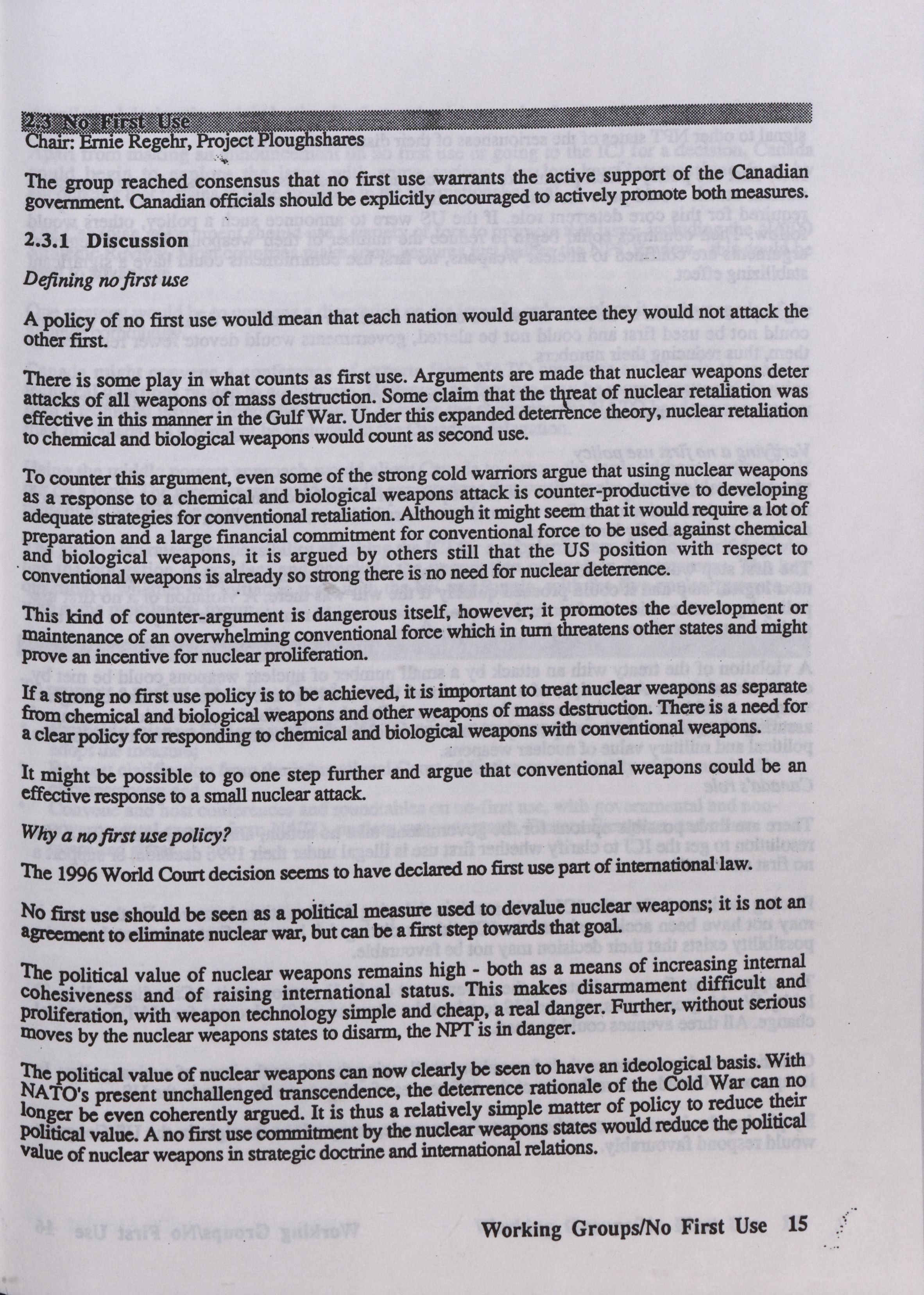 2.3 No First Use
Chair: Ernie Regehr, Project Ploughshares

The group reached consensus that no first use warrants the active support of the Canadian government. Canadian officials should be explicitly encouraged to actively promote both measures.

2.3.1 Discussion

Defining no first use

A policy of no first use would mean that each nation would guarantee they would not attack the other first.

There is some play in what counts as first use. Arguments are made that nuclear weapons deter attacks of all weapons of mass destruction. Some claim that the threat of nuclear retaliation was effective in this manner in the Gulf War. Under this expanded deterrence theory, nuclear retaliation to chemical and biological weapons would count as second use.

To counter this argument, even some of the strong cold warriors argue that using nuclear weapons as a response to a chemical and biological weapons attack is counter-productive to developing adequate strategies for conventional retaliation. Although it might seem that it would require a lot of preparation and a large financial commitment for conventional force to be used against chemical and biological weapons, it is argued by others still that the US position with respect to conventional weapons is already so strong there is no need for nuclear deterrence.

This kind of counter-argument is dangerous itself, however; it promotes the development or maintenance of an overwhelming conventional force which in turn threatens other states and might prove an incentive for nuclear proliferation.

If a strong no first use policy is to be achieved, it is important to treat nuclear weapons as separate from chemical and biological weapons and other weapons of mass destruction. There is a need for a clear policy for responding to chemical and biological weapons with conventional weapons.

It might be possible to go one step further and argue that conventional weapons could be an effective response to a small nuclear attack.

Why a no first use policy?

The 1996 World Court decision seems to have declared no first use part of international law.

No first use should be seen as a political measure used to devalue nuclear weapons; it is not an agreement to eliminate nuclear war, but can be a first step towards that goal.

The political value of nuclear weapons remains high - both as a means of increasing internal cohesiveness and of raising international status. This makes disarmament difficult and proliferation, with weapon technology simple and cheap, a real danger. Further, without serious moves by the nuclear weapons states to disarm, the NPT is in danger.

The political value of nuclear weapons can now clearly be seen to have an ideological basis. With NATO's present unchallenged transcendence, the deterrence rationale of the Cold War can no longer be even coherently argued. It is thus a relatively simple matter of policy to reduce their political value. A no first use commitment by the nuclear weapons states would reduce the political value of nuclear weapons in strategic doctrine and international relations.

Working Groups/No First Use 15